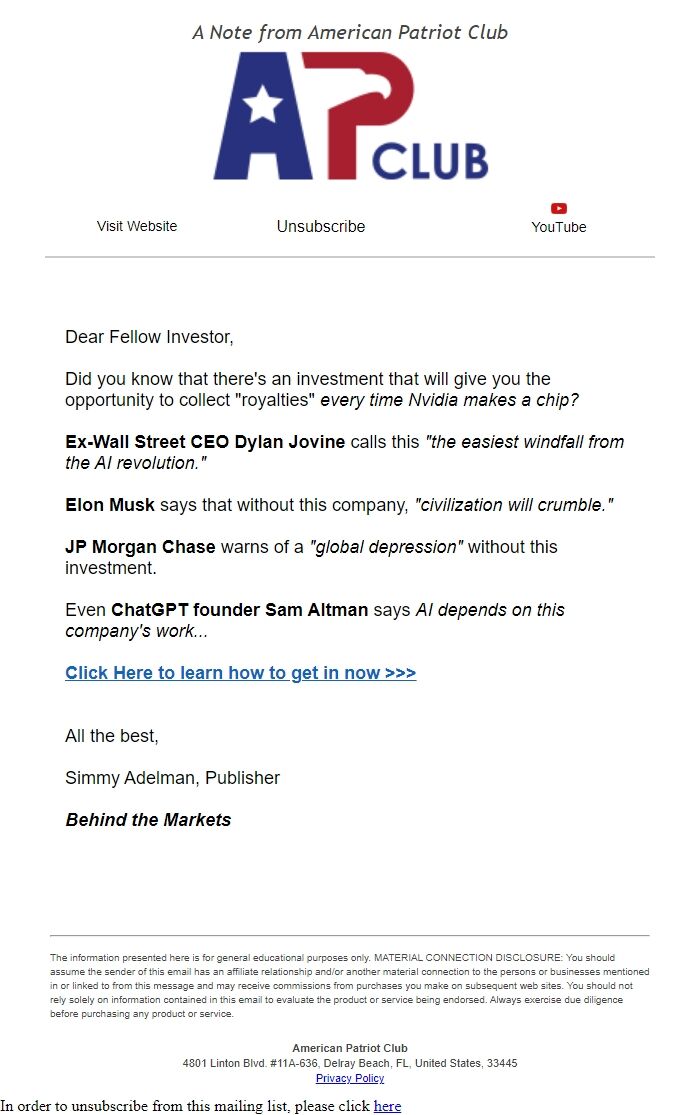 A Note from American Patriot Club

AP CLUB

Visit Website Unsubscribe YouTube

Dear Fellow Investor,

Did you know that there's an investment that will give you the opportunity to collect "royalties" every time Nvidia makes a chip?

Ex-Wall Street CEO Dylan Jovine calls this "the easiest windfall from the AI revolution."

Elon Musk says that without this company, "civilization will crumble."

JP Morgan Chase warns of a "global depression" without this investment.

Even ChatGPT founder Sam Altman says AI depends on this company's work...

Click Here to learn how to get in now >>>

All the best,

Simmy Adelman, Publisher

Behind the Markets

The information presented here is for general educational purposes only. MATERIAL CONNECTION DISCLOSURE: You should assume the sender of this email has an affiliate relationship and/or another material connection to the persons or businesses mentioned in or linked to from this message and may receive commissions from purchases you make on subsequent web sites. You should not rely solely on information contained in this email to evaluate the product or service being endorsed. Always exercise due diligence before purchasing any product or service.

American Patriot Club
4801 Linton Blvd. #11A-636, Delray Beach, FL, United States, 33445
Privacy Policy

In order to unsubscribe from this mailing list, please click here